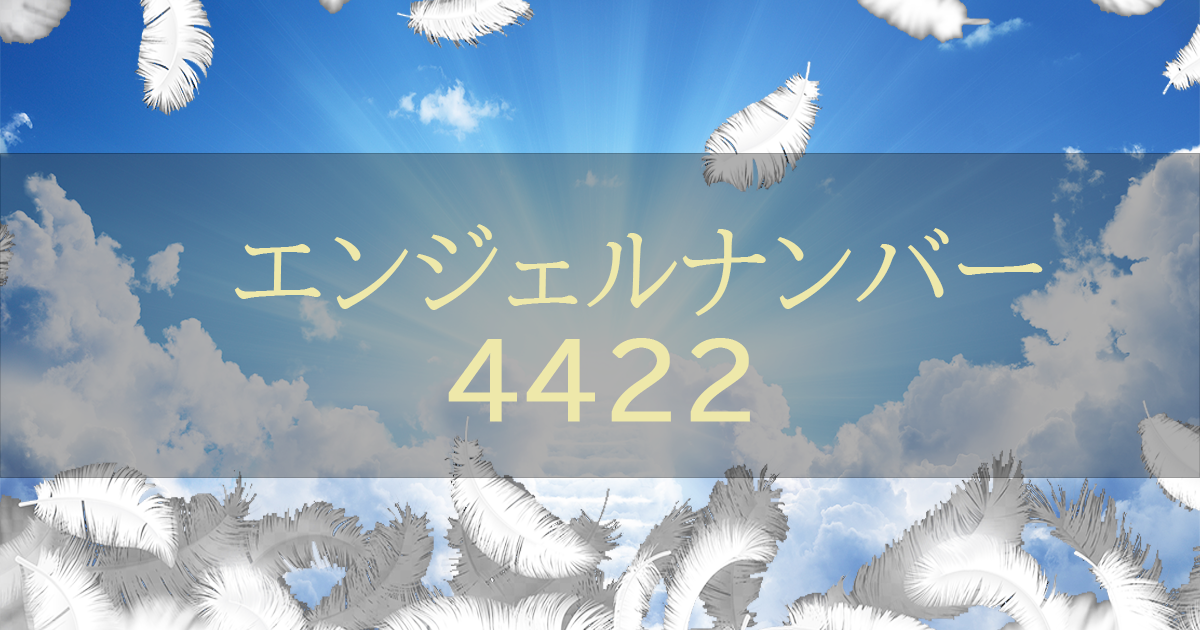 エンジェルナンバー
4422